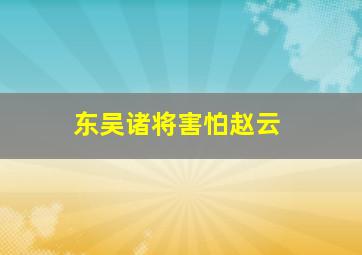 东吴诸将害怕赵云